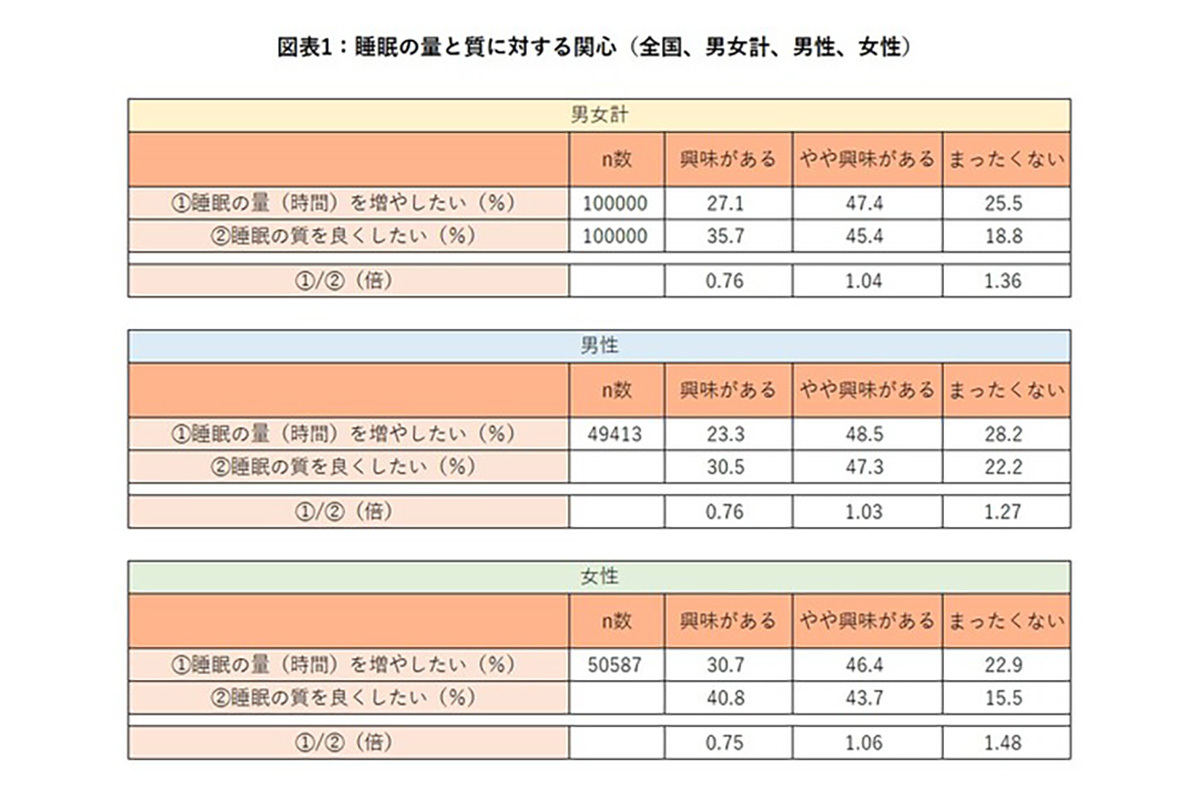 図表1：睡眠の量と質に対する関心（全国、男女計、男性、女性）

男女計

| | n数 | 興味がある | やや興味がある | まったくない |
|---|---|---|---|---|
| ①睡眠の量（時間）を増やしたい（%） | 100000 | 27.1 | 47.4 | 25.5 |
| ②睡眠の質を良くしたい（%） | 100000 | 35.7 | 45.4 | 18.8 |
| ①/②（倍） | | 0.76 | 1.04 | 1.36 |

男性

| | n数 | 興味がある | やや興味がある | まったくない |
|---|---|---|---|---|
| ①睡眠の量（時間）を増やしたい（%） | 49413 | 23.3 | 48.5 | 28.2 |
| ②睡眠の質を良くしたい（%） | | 30.5 | 47.3 | 22.2 |
| ①/②（倍） | | 0.76 | 1.03 | 1.27 |

女性

| | n数 | 興味がある | やや興味がある | まったくない |
|---|---|---|---|---|
| ①睡眠の量（時間）を増やしたい（%） | 50587 | 30.7 | 46.4 | 22.9 |
| ②睡眠の質を良くしたい（%） | | 40.8 | 43.7 | 15.5 |
| ①/②（倍） | | 0.75 | 1.06 | 1.48 |